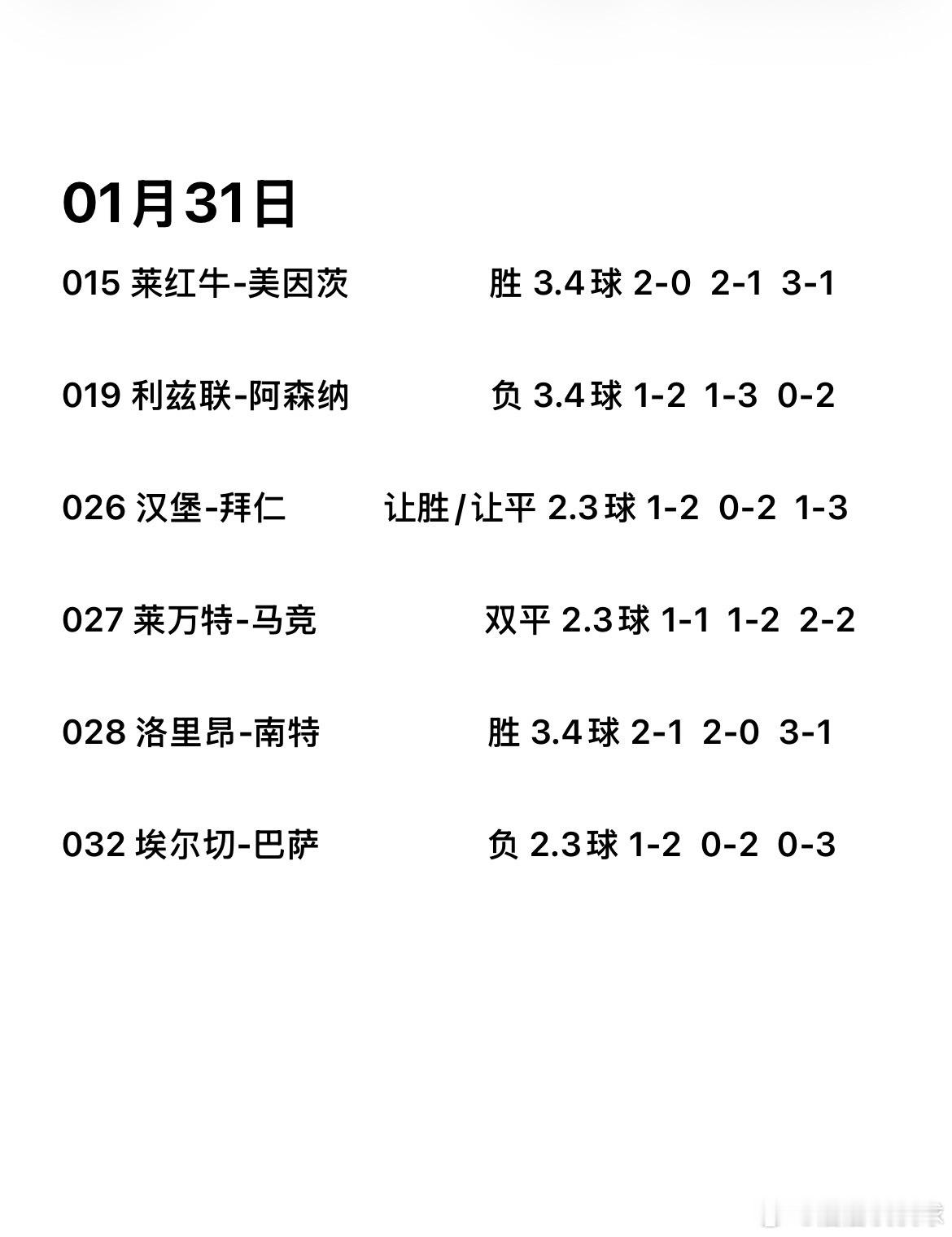 01月31日

015 莱红牛-美因茨 胜 3.4球 2-0 2-1 3-1

019 利兹联-阿森纳 负 3.4球 1-2 1-3 0-2

026 汉堡-拜仁 让胜/让平 2.3球 1-2 0-2 1-3

027 莱万特-马竞 双平 2.3球 1-1 1-2 2-2

028 洛里昂-南特 胜 3.4球 2-1 2-0 3-1

032 埃尔切-巴萨 负 2.3球 1-2 0-2 0-3